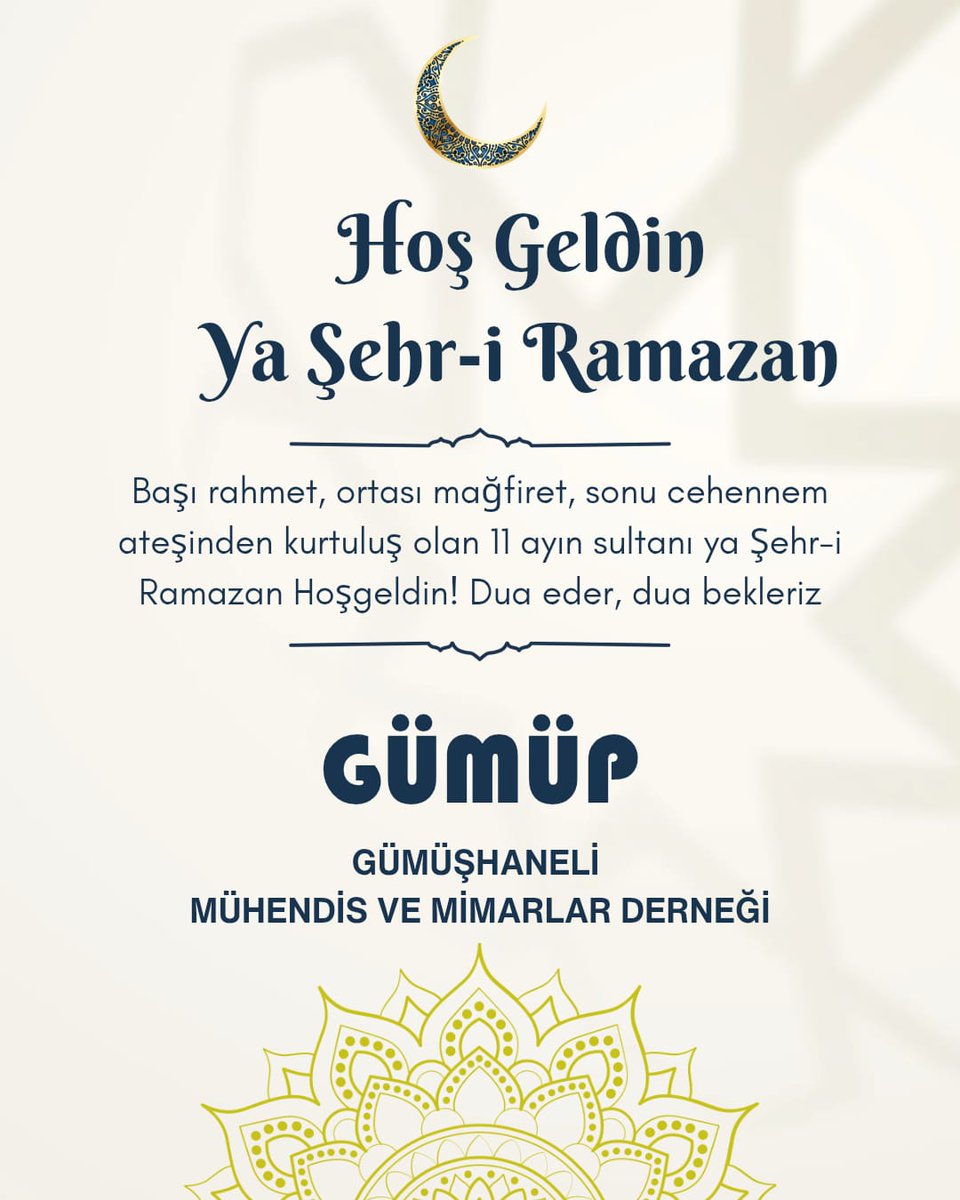 Hoş Geldin
Ya Şehr-i Ramazan

Başı rahmet, ortası mağfiret, sonu cehennem ateşinden kurtuluş olan 11 ayın sultanı ya Şehr-i Ramazan Hoşgeldin! Dua eder, dua bekleriz

GÜMÜP

GÜMÜŞHANELİ
MÜHENDİS VE MİMARLAR DERNEĞİ